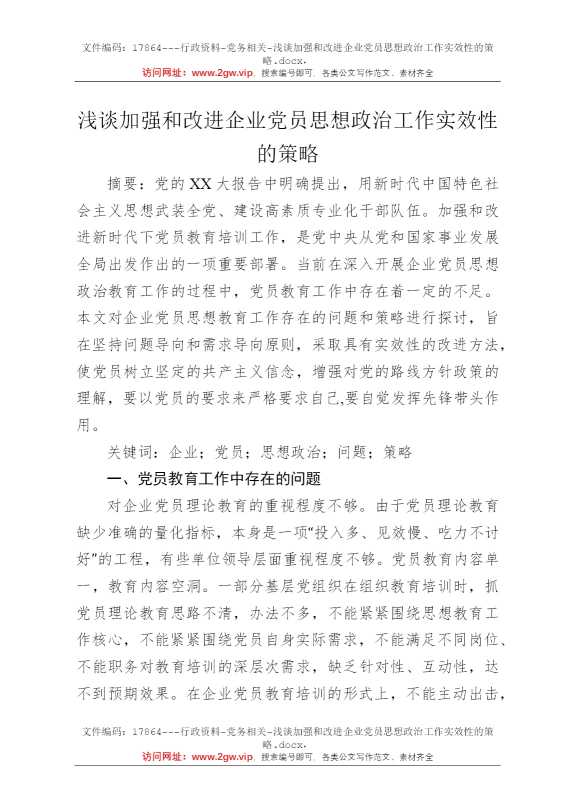 文件编码：17864---行政资料-党务相关-浅谈加强和改进企业党员思想政治工作实效性的策略.docx.
访问网址：www.2gw.vip，搜索编号即可，各类公文写作范文、素材齐全

浅谈加强和改进企业党员思想政治工作实效性的策略

摘要：党的XX大报告中明确提出，用新时代中国特色社会主义思想武装全党、建设高素质专业化干部队伍。加强和改进新时代下党员教育培训工作，是党中央从党和国家事业发展全局出发作出的一项重要部署。当前在深入开展企业党员思想政治教育工作的过程中，党员教育工作中存在着一定的不足。本文对企业党员思想教育工作存在的问题和策略进行探讨，旨在坚持问题导向和需求导向原则，采取具有实效性的改进方法，使党员树立坚定的共产主义信念，增强对党的路线方针政策的理解，要以党员的要求来严格要求自己,要自觉发挥先锋带头作用。

关键词：企业；党员；思想政治；问题；策略

一、党员教育工作中存在的问题

对企业党员理论教育的重视程度不够。由于党员理论教育缺少准确的量化指标，本身是一项“投入多、见效慢、吃力不讨好”的工程，有些单位领导层面重视程度不够。党员教育内容单一，教育内容空洞。一部分基层党组织在组织教育培训时，抓党员理论教育思路不清，办法不多，不能紧紧围绕思想教育工作核心，不能紧紧围绕党员自身实际需求，不能满足不同岗位、不能职务对教育培训的深层次需求，缺乏针对性、互动性，达不到预期效果。在企业党员教育培训的形式上，不能主动出击，

文件编码：17864---行政资料-党务相关-浅谈加强和改进企业党员思想政治工作实效性的策略.docx.
访问网址：www.2gw.vip，搜索编号即可，各类公文写作范文、素材齐全